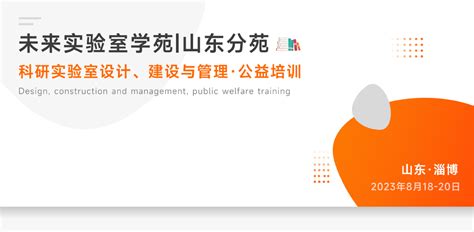 未来实验室学苑|山东分苑

科研实验室设计、建设与管理·公益培训

Design, construction and management, public welfare training

山东·淄博

2023年8月18-20日